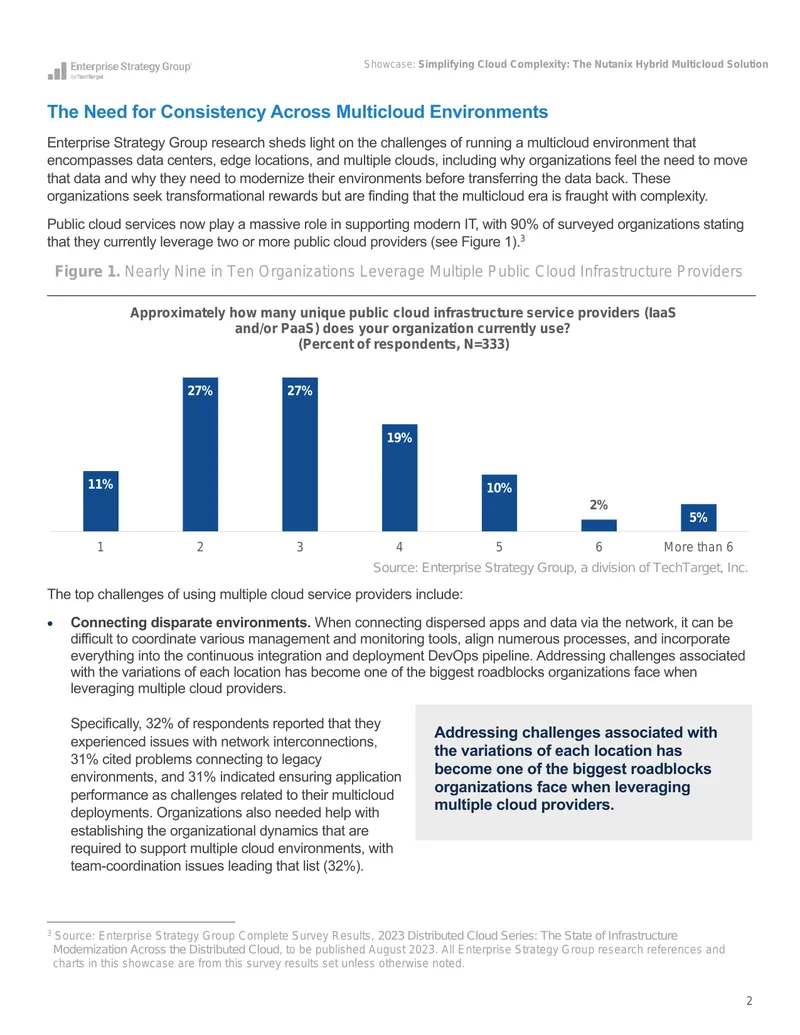 Enterprise Strategy Group
by TechTarget

Showcase: Simplifying Cloud Complexity: The Nutanix Hybrid Multicloud Solution

The Need for Consistency Across Multicloud Environments

Enterprise Strategy Group research sheds light on the challenges of running a multicloud environment that encompasses data centers, edge locations, and multiple clouds, including why organizations feel the need to move that data and why they need to modernize their environments before transferring the data back. These organizations seek transformational rewards but are finding that the multicloud era is fraught with complexity.

Public cloud services now play a massive role in supporting modern IT, with 90% of surveyed organizations stating that they currently leverage two or more public cloud providers (see Figure 1).$^{3}$

Figure 1. Nearly Nine in Ten Organizations Leverage Multiple Public Cloud Infrastructure Providers

Approximately how many unique public cloud infrastructure service providers (IaaS and/or PaaS) does your organization currently use?
(Percent of respondents, N=333)

11%
27%
27%
19%
10%
2%
5%

1
2
3
4
5
6
More than 6

Source: Enterprise Strategy Group, a division of TechTarget, Inc.

The top challenges of using multiple cloud service providers include:

• Connecting disparate environments. When connecting dispersed apps and data via the network, it can be difficult to coordinate various management and monitoring tools, align numerous processes, and incorporate everything into the continuous integration and deployment DevOps pipeline. Addressing challenges associated with the variations of each location has become one of the biggest roadblocks organizations face when leveraging multiple cloud providers.

Specifically, 32% of respondents reported that they experienced issues with network interconnections, 31% cited problems connecting to legacy environments, and 31% indicated ensuring application performance as challenges related to their multicloud deployments. Organizations also needed help with establishing the organizational dynamics that are required to support multiple cloud environments, with team-coordination issues leading that list (32%).

Addressing challenges associated with the variations of each location has become one of the biggest roadblocks organizations face when leveraging multiple cloud providers.

$^{3}$ Source: Enterprise Strategy Group Complete Survey Results, 2023 Distributed Cloud Series: The State of Infrastructure Modernization Across the Distributed Cloud, to be published August 2023. All Enterprise Strategy Group research references and charts in this showcase are from this survey results set unless otherwise noted.

2